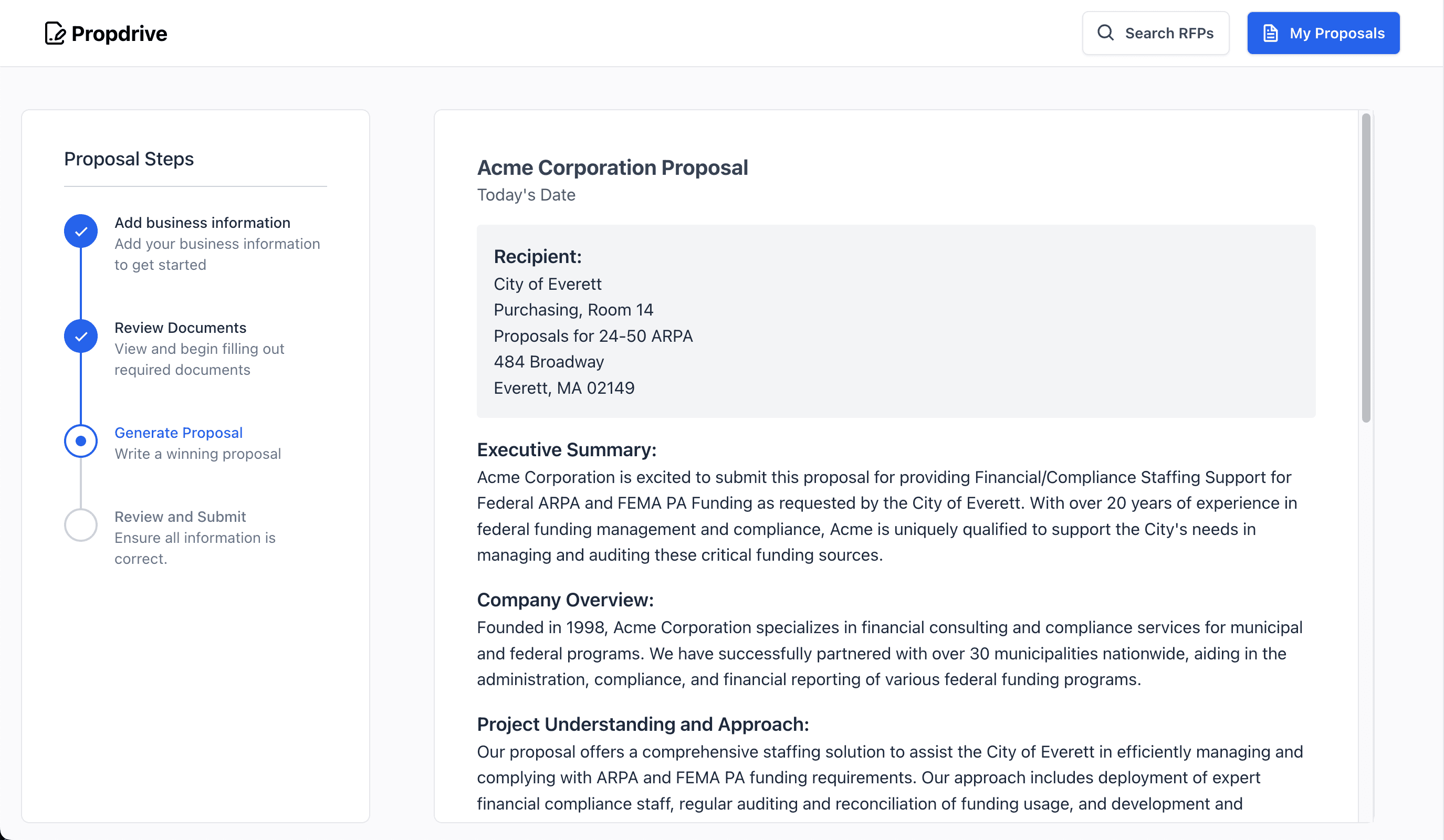 Propdrive

Search RFPs

My Proposals

Proposal Steps

Add business information
Add your business information to get started

Review Documents
View and begin filling out required documents

Generate Proposal
Write a winning proposal

Review and Submit
Ensure all information is correct.

Acme Corporation Proposal
Today's Date

Recipient:
City of Everett
Purchasing, Room 14
Proposals for 24-50 ARPA
484 Broadway
Everett, MA 02149

Executive Summary:
Acme Corporation is excited to submit this proposal for providing Financial/Compliance Staffing Support for Federal ARPA and FEMA PA Funding as requested by the City of Everett. With over 20 years of experience in federal funding management and compliance, Acme is uniquely qualified to support the City's needs in managing and auditing these critical funding sources.

Company Overview:
Founded in 1998, Acme Corporation specializes in financial consulting and compliance services for municipal and federal programs. We have successfully partnered with over 30 municipalities nationwide, aiding in the administration, compliance, and financial reporting of various federal funding programs.

Project Understanding and Approach:
Our proposal offers a comprehensive staffing solution to assist the City of Everett in efficiently managing and complying with ARPA and FEMA PA funding requirements. Our approach includes deployment of expert financial compliance staff, regular auditing and reconciliation of funding usage, and development and